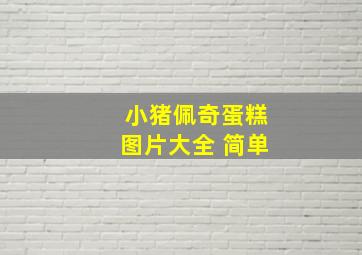 小猪佩奇蛋糕
图片大全 简单